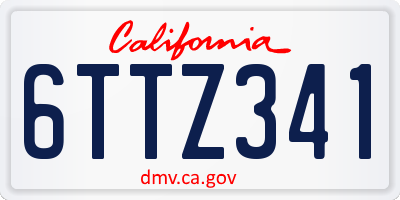 California

6TTZ341

dmv.ca.gov